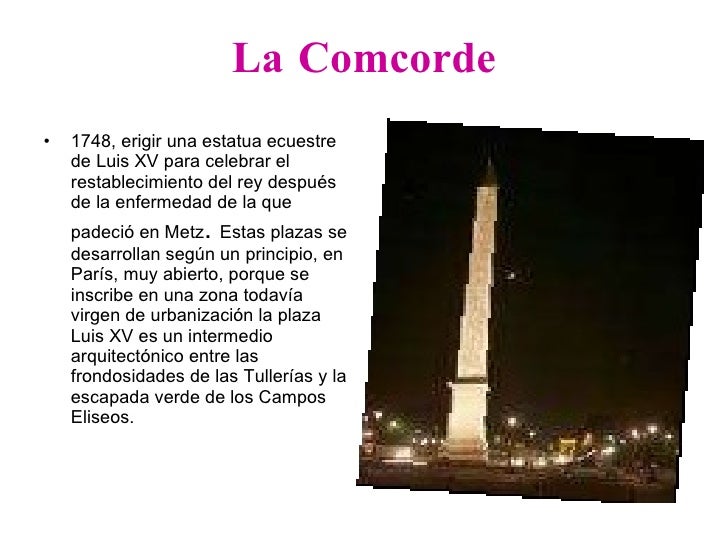 La Comcorde

• 1748, erigir una estatua ecuestre de Luis XV para celebrar el restablecimiento del rey después de la enfermedad de la que padeció en Metz. Estas plazas se desarrollan según un principio, en París, muy abierto, porque se inscribe en una zona todavía virgen de urbanización la plaza Luis XV es un intermedio arquitectónico entre las frondosidades de las Tullerías y la escapada verde de los Campos Eliseos.